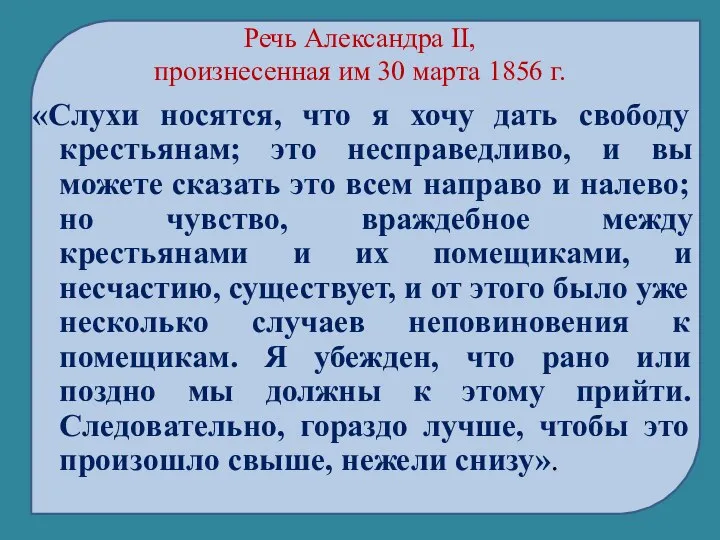 Речь Александра II,
произнесенная им 30 марта 1856 г.

«Слухи носятся, что я хочу дать свободу крестьянам; это несправедливо, и вы можете сказать это всем направо и налево; но чувство, враждебное между крестьянами и их помещиками, и несчастию, существует, и от этого было уже несколько случаев неповиновения к помещикам. Я убежден, что рано или поздно мы должны к этому прийти. Следовательно, гораздо лучше, чтобы это произошло свыше, нежели снизу».